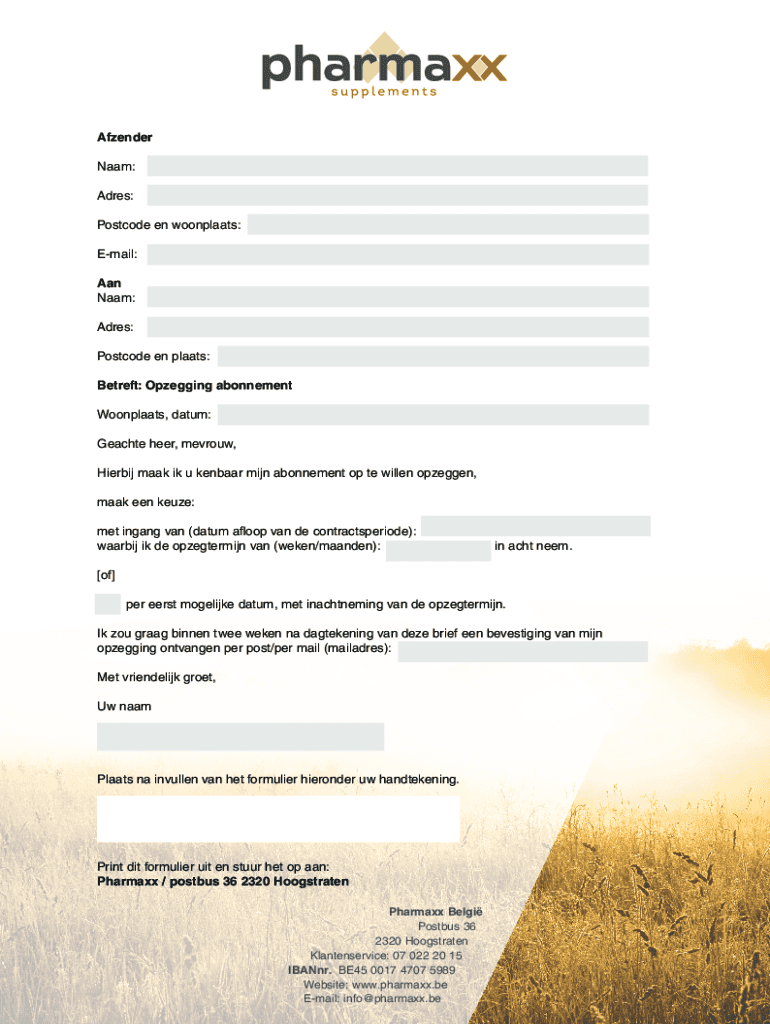 pharmaxx
supplements

Afzender

Naam:

Adres:

Postcode en woonplaats:

E-mail:

Aan
Naam:

Adres:

Postcode en plaats:

Betreft: Opzegging abonnement

Woonplaats, datum:

Geachte heer, mevrouw,

Hierbij maak ik u kenbaar mijn abonnement op te willen opzeggen,

maak een keuze:

met ingang van (datum afloop van de contractsperiode):
waarbij ik de opzegtermijn van (weken/maanden): in acht neem.

[of]

per eerst mogelijke datum, met inachtneming van de opzegtermijn.

Ik zou graag binnen twee weken na dagtekening van deze brief een bevestiging van mijn opzegging ontvangen per post/per mail (mailadres):

Met vriendelijk groet,

Uw naam

Plaats na invullen van het formulier hieronder uw handtekening.

Print dit formulier uit en stuur het op aan:
Pharmaxx / postbus 36 2320 Hoogstraten

Pharmaxx België
Postbus 36
2320 Hoogstraten
Klantenservice: 07 022 20 15
IBANnr. BE45 0017 4707 5989
Website: www.pharmaxx.be
E-mail: info@pharmaxx.be